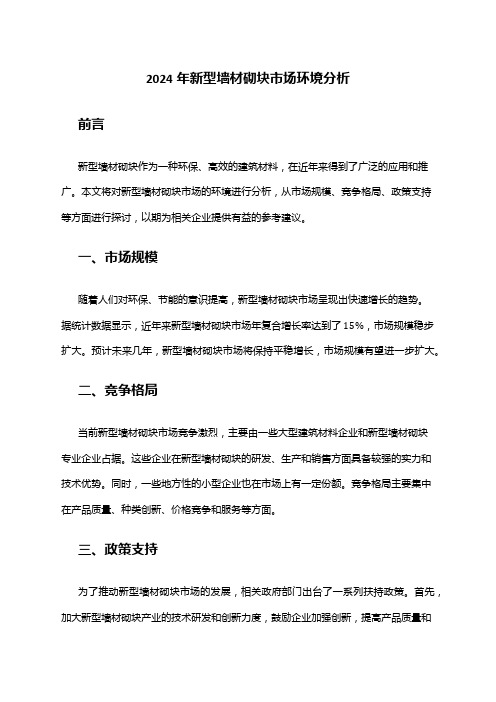 2024 年新型墙材砌块市场环境分析

前言

新型墙材砌块作为一种环保、高效的建筑材料，在近年来得到了广泛的应用和推广。本文将对新型墙材砌块市场的环境进行分析，从市场规模、竞争格局、政策支持等方面进行探讨，以期为相关企业提供有益的参考建议。

一、市场规模

随着人们对环保、节能的意识提高，新型墙材砌块市场呈现出快速增长的趋势。据统计数据显示，近年来新型墙材砌块市场年复合增长率达到了 15%，市场规模稳步扩大。预计未来几年，新型墙材砌块市场将保持平稳增长，市场规模有望进一步扩大。

二、竞争格局

当前新型墙材砌块市场竞争激烈，主要由一些大型建筑材料企业和新型墙材砌块专业企业占据。这些企业在新型墙材砌块的研发、生产和销售方面具备较强的实力和技术优势。同时，一些地方性的小型企业也在市场上有一定份额。竞争格局主要集中在产品质量、种类创新、价格竞争和服务等方面。

三、政策支持

为了推动新型墙材砌块市场的发展，相关政府部门出台了一系列扶持政策。首先，加大新型墙材砌块产业的技术研发和创新力度，鼓励企业加强创新，提高产品质量和